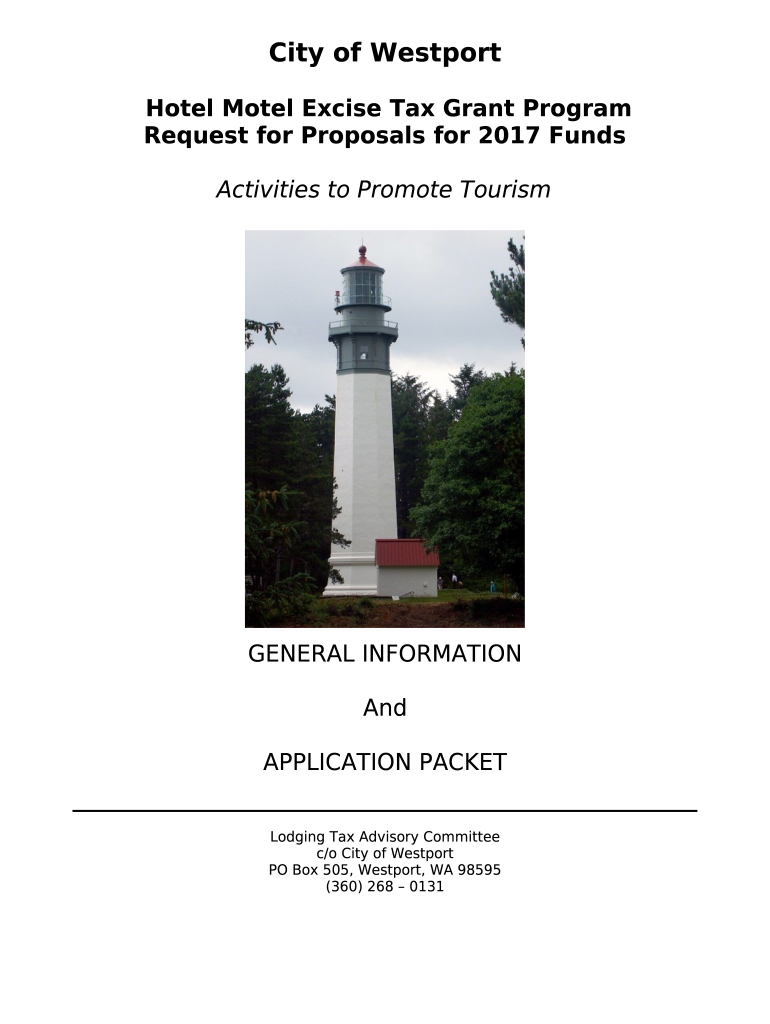 City of Westport

Hotel Motel Excise Tax Grant Program
Request for Proposals for 2017 Funds

Activities to Promote Tourism

GENERAL INFORMATION

And

APPLICATION PACKET

Lodging Tax Advisory Committee
c/o City of Westport
PO Box 505, Westport, WA 98595
(360) 268 – 0131